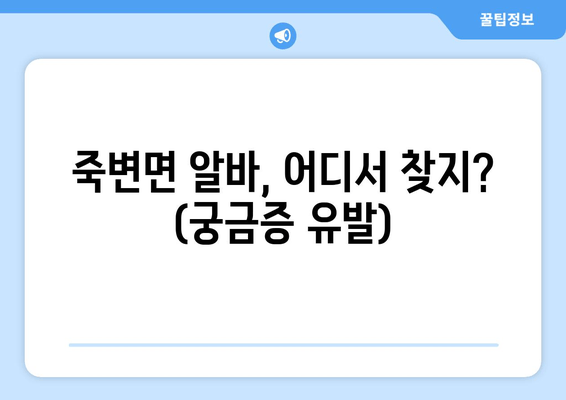 꿀팁정보

죽변면 알바, 어디서 찾지? (궁금증 유발)